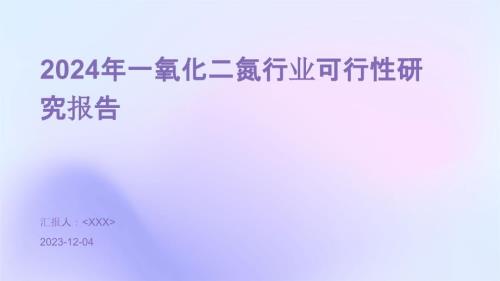 2024年一氧化二氮行业可行性研究报告

汇报人：<XXX>

2023-12-04